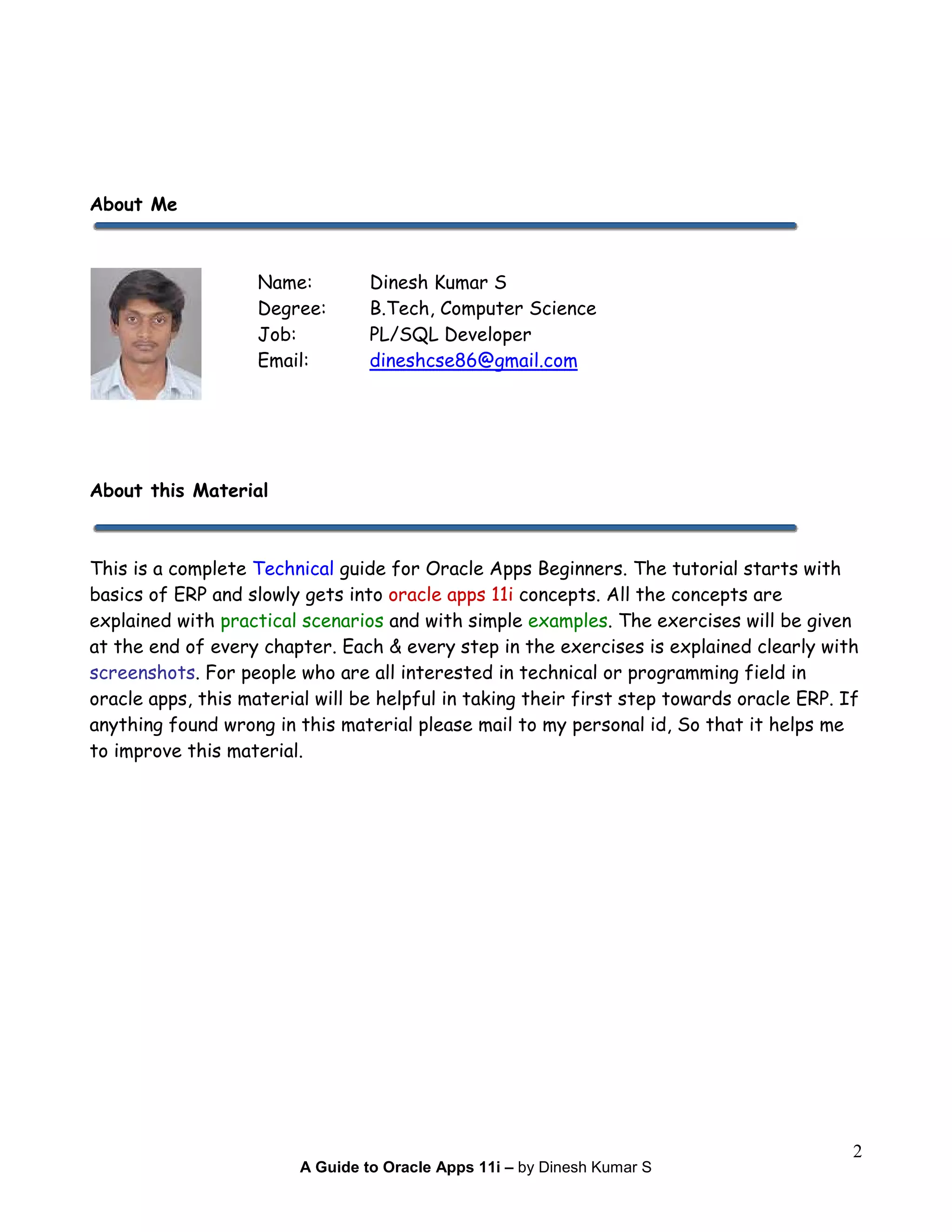 About Me

Name: Dinesh Kumar S
Degree: B.Tech, Computer Science
Job: PL/SQL Developer
Email: dineshcse86@gmail.com

About this Material

This is a complete Technical guide for Oracle Apps Beginners. The tutorial starts with basics of ERP and slowly gets into oracle apps 11i concepts. All the concepts are explained with practical scenarios and with simple examples. The exercises will be given at the end of every chapter. Each & every step in the exercises is explained clearly with screenshots. For people who are all interested in technical or programming field in oracle apps, this material will be helpful in taking their first step towards oracle ERP. If anything found wrong in this material please mail to my personal id, So that it helps me to improve this material.

2

A Guide to Oracle Apps 11i – by Dinesh Kumar S